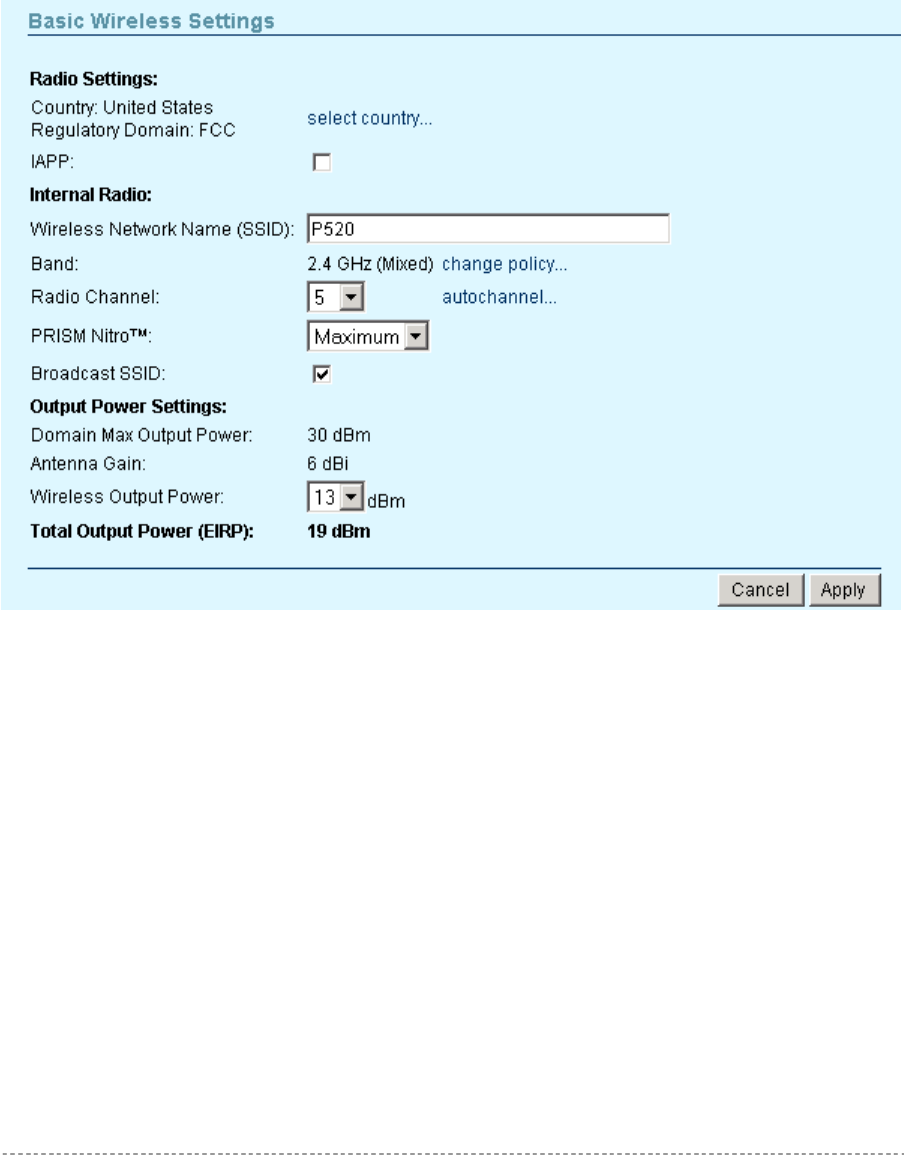 Basic Wireless Settings

Radio Settings:

Country: United States
Regulatory Domain: FCC
select country...

IAPP:

Internal Radio:

Wireless Network Name (SSID): P520

Band: 2.4 GHz (Mixed) change policy...

Radio Channel: 5 autochannel...

PRISM Nitro™: Maximum

Broadcast SSID:

Output Power Settings:

Domain Max Output Power: 30 dBm

Antenna Gain: 6 dBi

Wireless Output Power: 13 dBm

Total Output Power (EIRP): 19 dBm

Cancel Apply